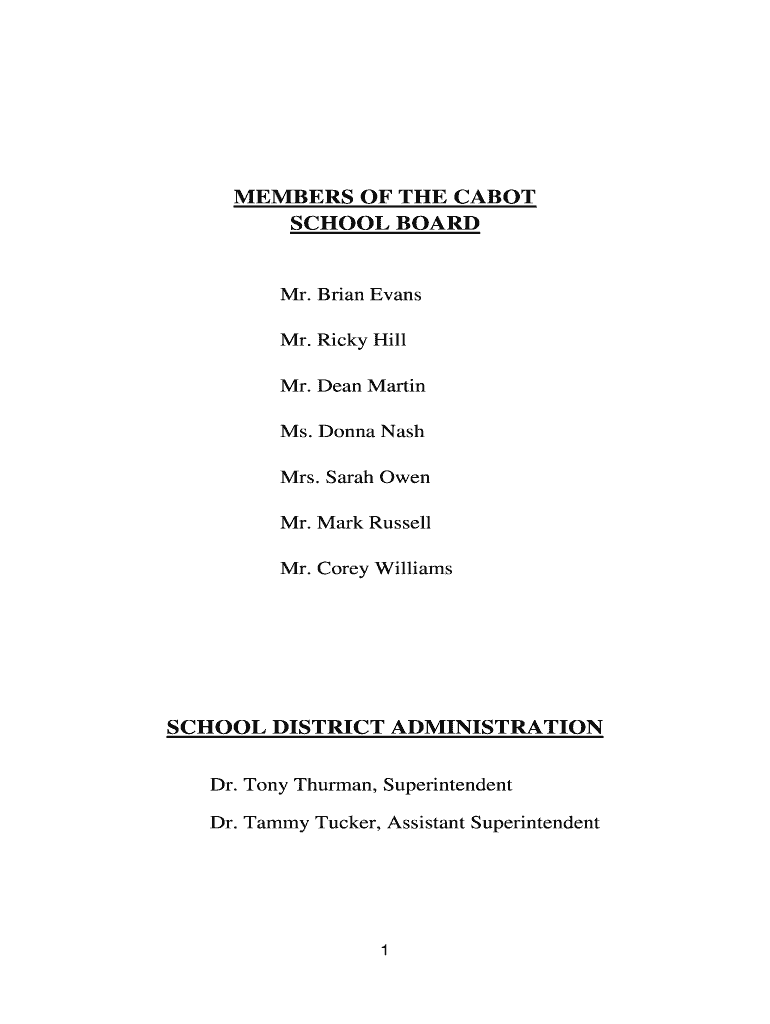 MEMBERS OF THE CABOT SCHOOL BOARD

Mr. Brian Evans

Mr. Ricky Hill

Mr. Dean Martin

Ms. Donna Nash

Mrs. Sarah Owen

Mr. Mark Russell

Mr. Corey Williams

SCHOOL DISTRICT ADMINISTRATION

Dr. Tony Thurman, Superintendent

Dr. Tammy Tucker, Assistant Superintendent

1